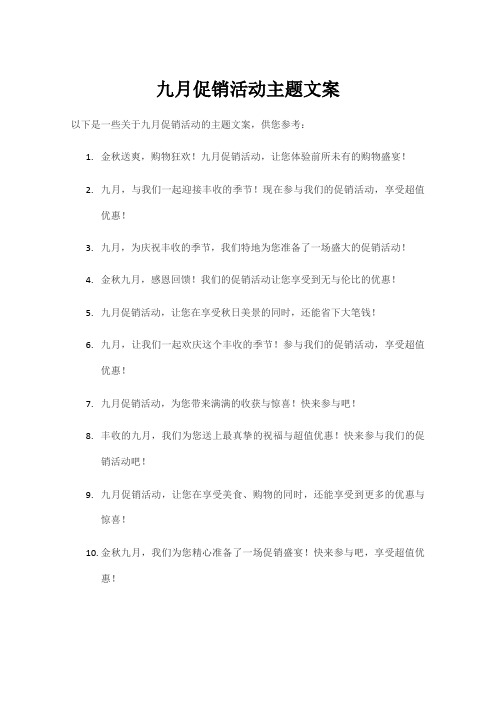 九月促销活动主题文案

以下是一些关于九月促销活动的主题文案，供您参考：

1. 金秋送爽，购物狂欢！九月促销活动，让您体验前所未有的购物盛宴！

2. 九月，与我们一起迎接丰收的季节！现在参与我们的促销活动，享受超值优惠！

3. 九月，为庆祝丰收的季节，我们特地为您准备了一场盛大的促销活动！

4. 金秋九月，感恩回馈！我们的促销活动让您享受到无与伦比的优惠！

5. 九月促销活动，让您在享受秋日美景的同时，还能省下大笔钱！

6. 九月，让我们一起欢庆这个丰收的季节！参与我们的促销活动，享受超值优惠！

7. 九月促销活动，为您带来满满的收获与惊喜！快来参与吧！

8. 丰收的九月，我们为您送上最真挚的祝福与超值优惠！快来参与我们的促销活动吧！

9. 九月促销活动，让您在享受美食、购物的同时，还能享受到更多的优惠与惊喜！

10. 金秋九月，我们为您精心准备了一场促销盛宴！快来参与吧，享受超值优惠！